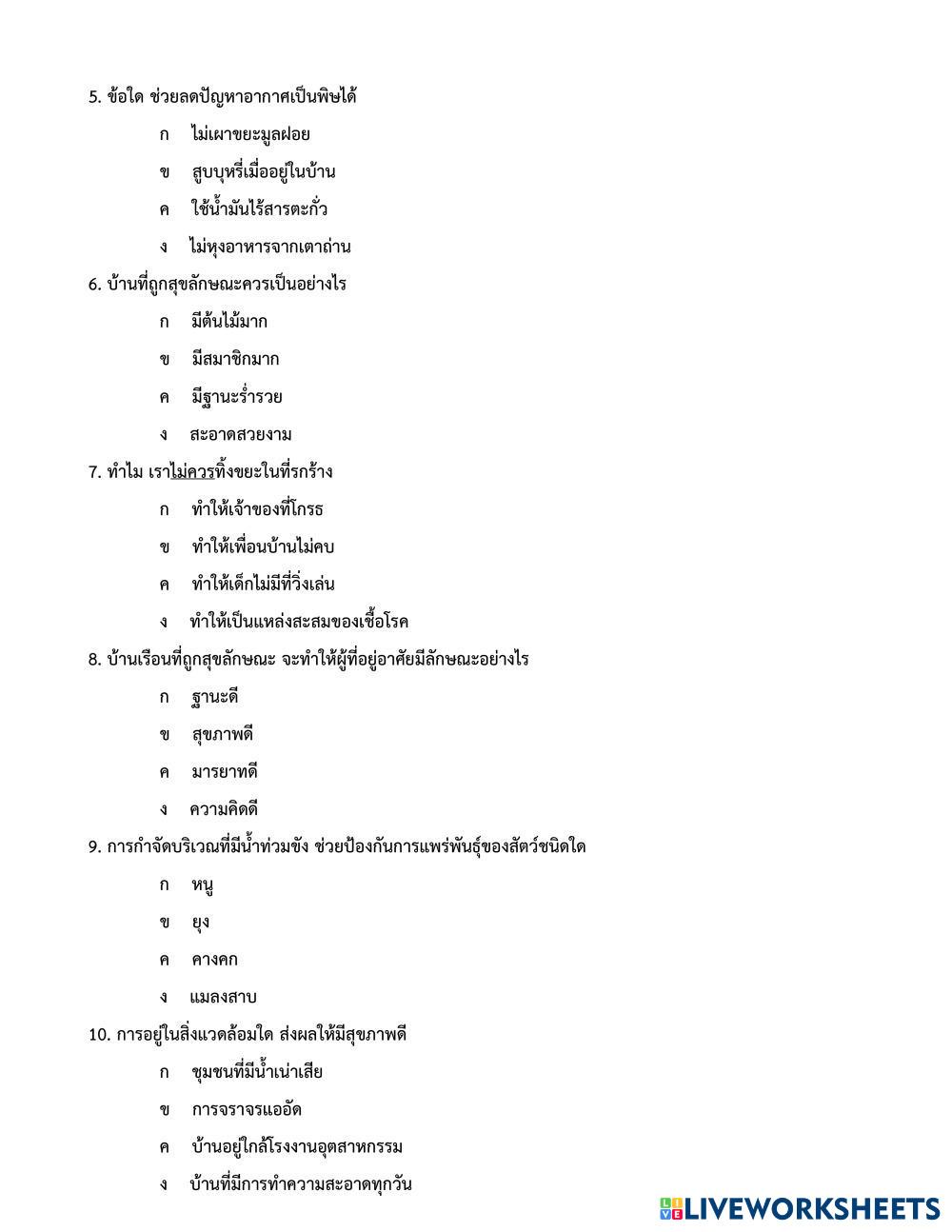 5. ข้อใด ช่วยลดปัญหาอากาศเป็นพิษได้

ก ไม่เผาขยะมูลฝอย

ข สูบบุหรี่เมื่ออยู่ในบ้าน

ค ใช้น้ำมันไร้สารตะกั่ว

ง ไม่หุงอาหารจากเตาถ่าน

6. บ้านที่ถูกสุขลักษณะควรเป็นอย่างไร

ก มีต้นไม้มาก

ข มีสมาชิกมาก

ค มีฐานะร่ำรวย

ง สะอาดสวยงาม

7. ทำไม เราไม่ควรทิ้งขยะในที่รกร้าง

ก ทำให้เจ้าของที่โกรธ

ข ทำให้เพื่อนบ้านไม่คบ

ค ทำให้เด็กไม่มีที่วิ่งเล่น

ง ทำให้เป็นแหล่งสะสมของเชื้อโรค

8. บ้านเรือนที่ถูกสุขลักษณะ จะทำให้ผู้ที่อยู่อาศัยมีลักษณะอย่างไร

ก ฐานะดี

ข สุขภาพดี

ค มารยาทดี

ง ความคิดดี

9. การกำจัดบริเวณที่มีน้ำท่วมขัง ช่วยป้องกันการแพร่พันธุ์ของสัตว์ชนิดใด

ก หนู

ข ยุง

ค คางคก

ง แมลงสาบ

10. การอยู่ในสิ่งแวดล้อมใด ส่งผลให้มีสุขภาพดี

ก ชุมชนที่มีน้ำเน่าเสีย

ข การจราจรแออัด

ค บ้านอยู่ใกล้โรงงานอุตสาหกรรม

ง บ้านที่มีการทำความสะอาดทุกวัน

LIVEWORKSHEETS